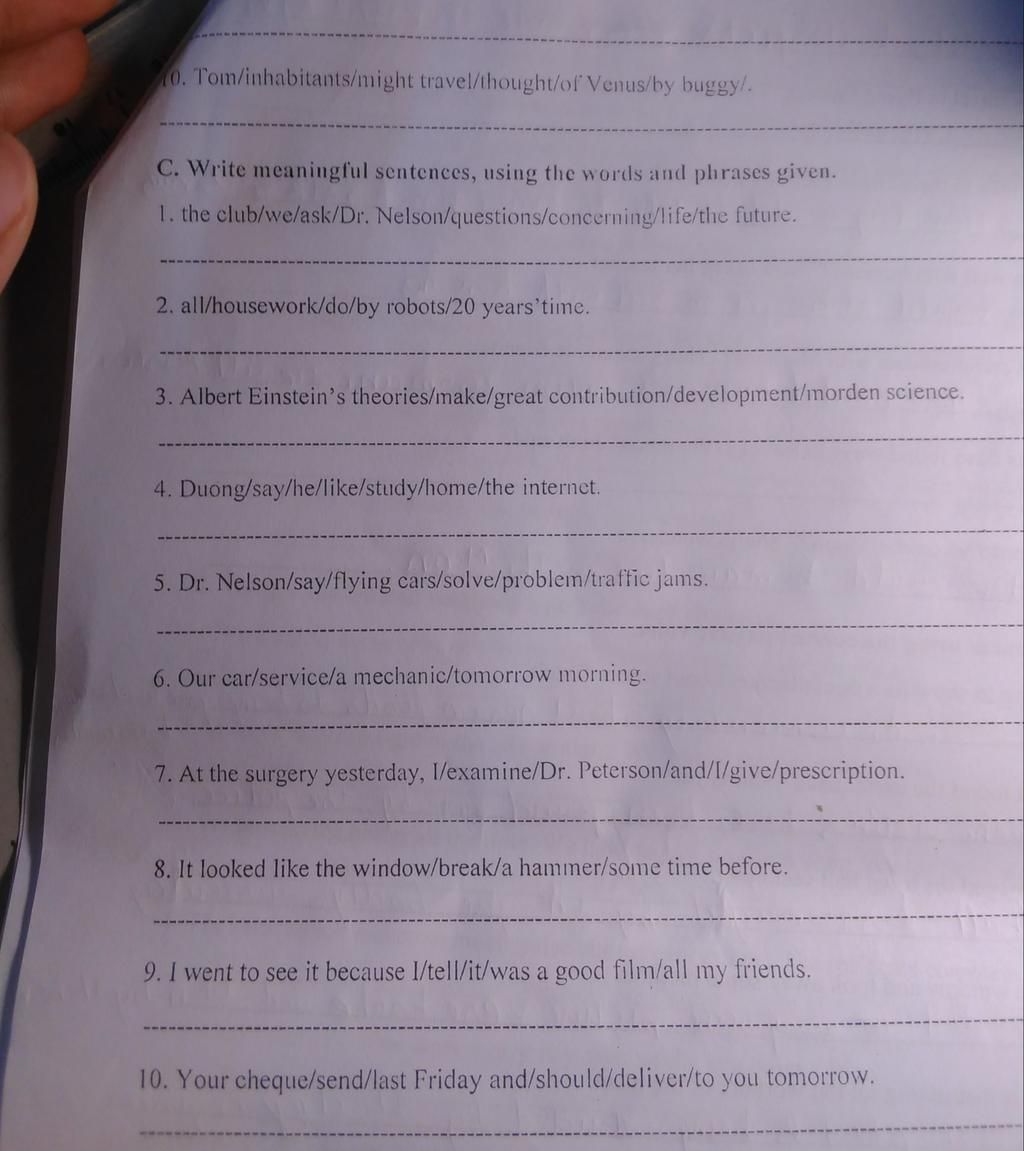 ____

10. Tom/inhabitants/might travel/thought/of Venus/by buggy/.

____

C. Write meaningful sentences, using the words and phrases given.

1. the club/we/ask/Dr. Nelson/questions/concerning/life/the future.

____

2. all/housework/do/by robots/20 years'time.

____

3. Albert Einstein's theories/make/great contribution/development/morden science.

____

4. Duong/say/he/like/study/home/the internet.

____

5. Dr. Nelson/say/flying cars/solve/problem/traffic jams.

____

6. Our car/service/a mechanic/tomorrow morning.

____

7. At the surgery yesterday, I/examine/Dr. Peterson/and/I/give/prescription.

____

8. It looked like the window/break/a hammer/some time before.

____

9. I went to see it because I/tell/it/was a good film/all my friends.

____

10. Your cheque/send/last Friday and/should/deliver/to you tomorrow.

____